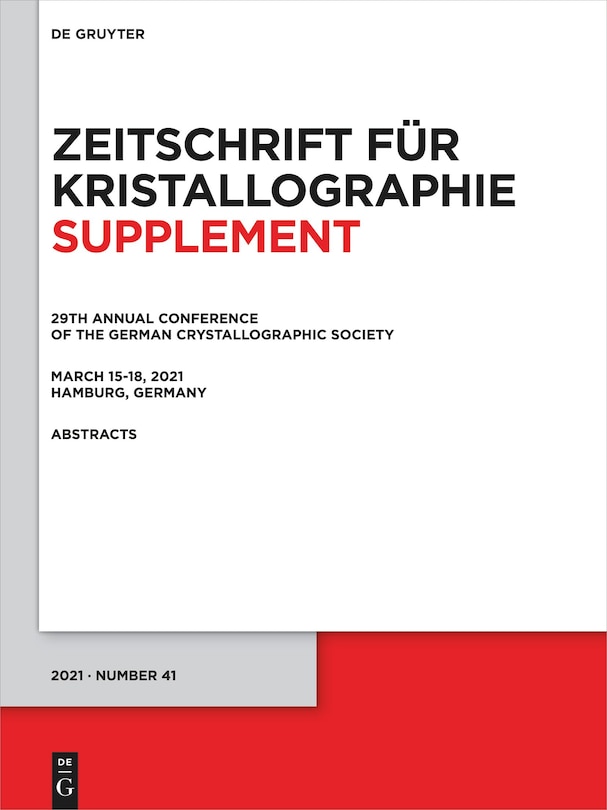 DE GRUYTER

ZEITSCHRIFT FÜR KRISTALLOGRAPHIE
SUPPLEMENT

29TH ANNUAL CONFERENCE
OF THE GERMAN CRYSTALLOGRAPHIC SOCIETY

MARCH 15-18, 2021
HAMBURG, GERMANY

ABSTRACTS

2021 · NUMBER 41

DE
G